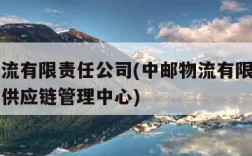 流有限责任公司(中邮物流有限
供应链管理中心)